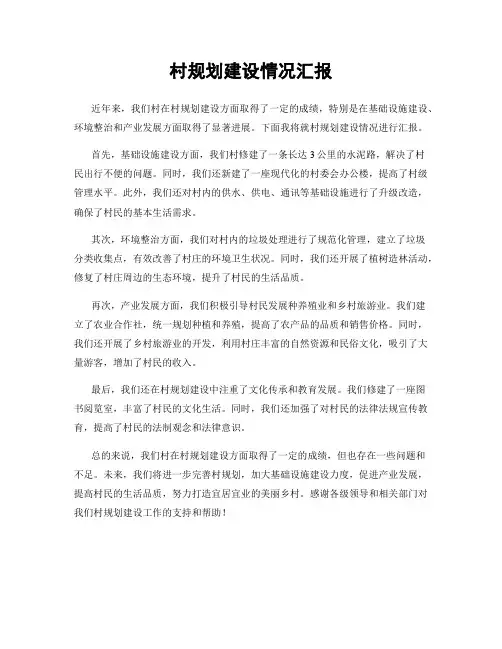 村规划建设情况汇报

近年来，我们村在村规划建设方面取得了一定的成绩，特别是在基础设施建设、环境整治和产业发展方面取得了显著进展。下面我将就村规划建设情况进行汇报。

首先，基础设施建设方面，我们村修建了一条长达3公里的水泥路，解决了村民出行不便的问题。同时，我们还新建了一座现代化的村委会办公楼，提高了村级管理水平。此外，我们还对村内的供水、供电、通讯等基础设施进行了升级改造，确保了村民的基本生活需求。

其次，环境整治方面，我们对村内的垃圾处理进行了规范化管理，建立了垃圾分类收集点，有效改善了村庄的环境卫生状况。同时，我们还开展了植树造林活动，修复了村庄周边的生态环境，提升了村民的生活品质。

再次，产业发展方面，我们积极引导村民发展种养殖业和乡村旅游业。我们建立了农业合作社，统一规划种植和养殖，提高了农产品的品质和销售价格。同时，我们还开展了乡村旅游业的开发，利用村庄丰富的自然资源和民俗文化，吸引了大量游客，增加了村民的收入。

最后，我们还在村规划建设中注重了文化传承和教育发展。我们修建了一座图书阅览室，丰富了村民的文化生活。同时，我们还加强了对村民的法律法规宣传教育，提高了村民的法制观念和法律意识。

总的来说，我们村在村规划建设方面取得了一定的成绩，但也存在一些问题和不足。未来，我们将进一步完善村规划，加大基础设施建设力度，促进产业发展，提高村民的生活品质，努力打造宜居宜业的美丽乡村。感谢各级领导和相关部门对我们村规划建设工作的支持和帮助！